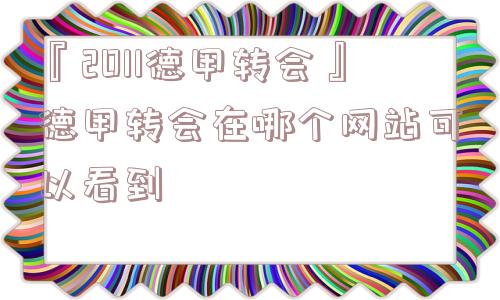 『2011德甲转会』德甲转会在哪个网站可以看到